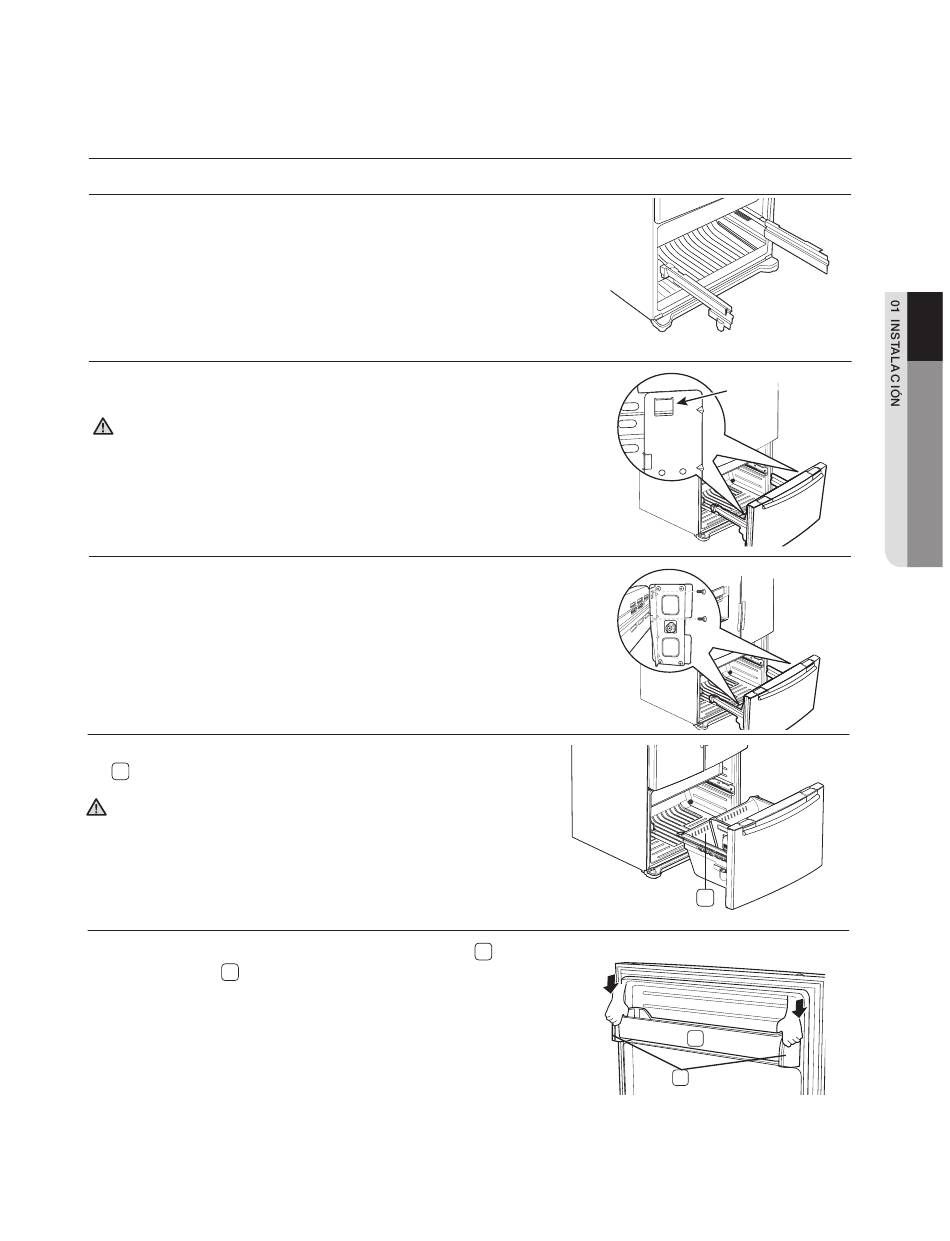 01 INSTALACIÓN